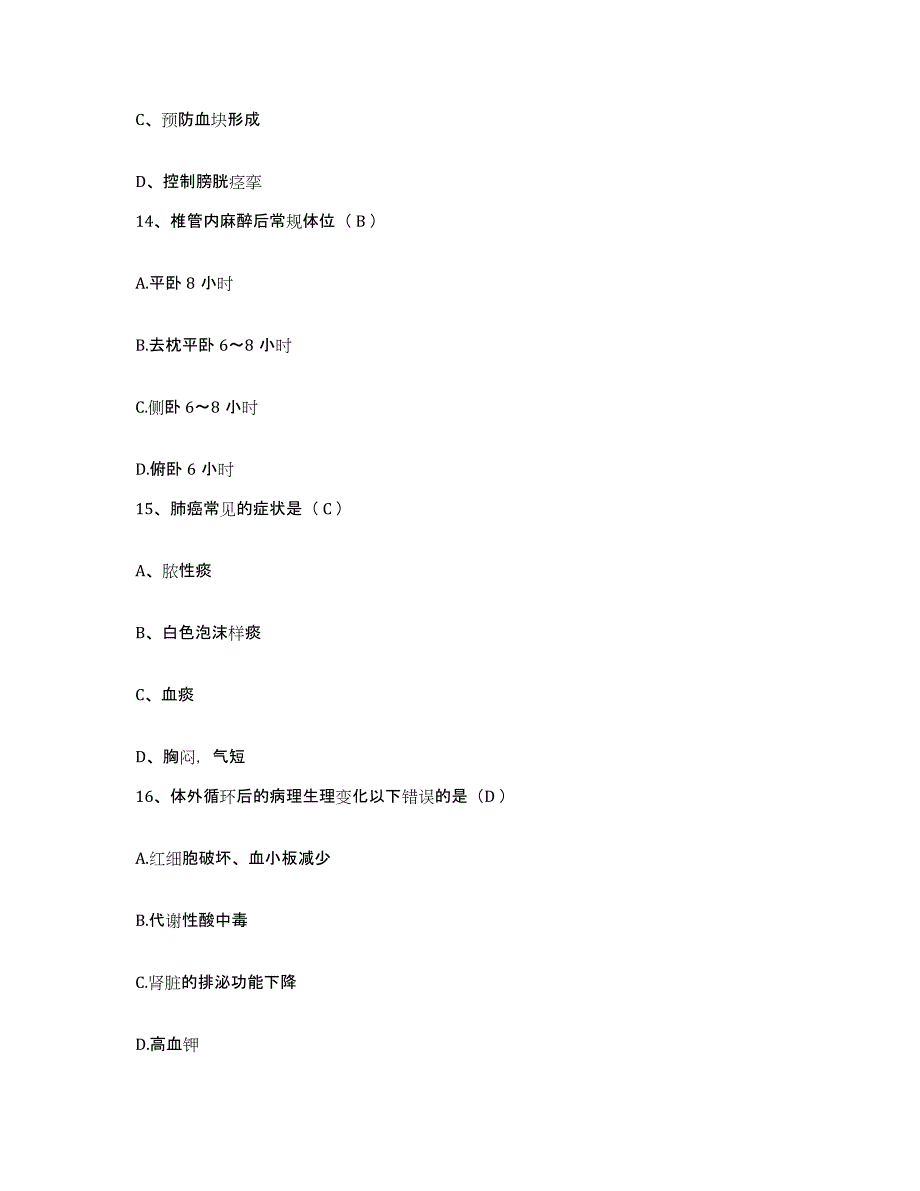 C、预防血块形成

D、控制膀胱痉挛

14、椎管内麻醉后常规体位（B）

A.平卧 8 小时

B.去枕平卧 6～8 小时

C.侧卧 6～8 小时

D.俯卧 6 小时

15、肺癌常见的症状是（C）

A、脓性痰

B、白色泡沫样痰

C、血痰

D、胸闷，气短

16、体外循环后的病理生理变化以下错误的是（D）

A.红细胞破坏、血小板减少

B.代谢性酸中毒

C.肾脏的排泌功能下降

D.高血钾